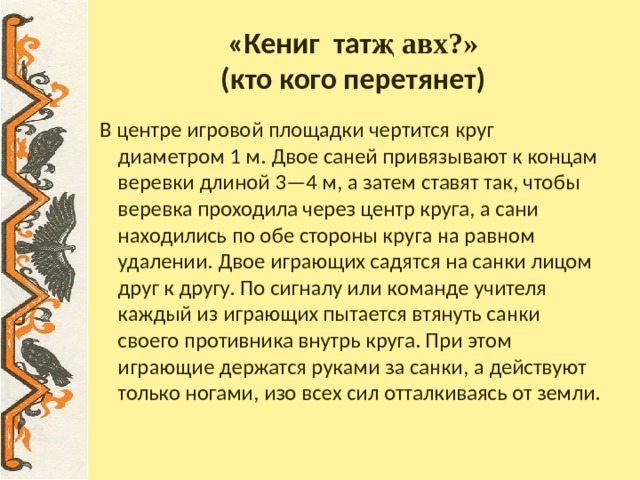 «Кениг татҗ авх?»
(кто кого перетянет)

В центре игровой площадки чертится круг диаметром 1 м. Двое саней привязывают к концам веревки длиной 3—4 м, а затем ставят так, чтобы веревка проходила через центр круга, а сани находились по обе стороны круга на равном удалении. Двое играющих садятся на санки лицом друг к другу. По сигналу или команде учителя каждый из играющих пытается втянуть санки своего противника внутрь круга. При этом играющие держатся руками за санки, а действуют только ногами, изо всех сил отталкиваясь от земли.